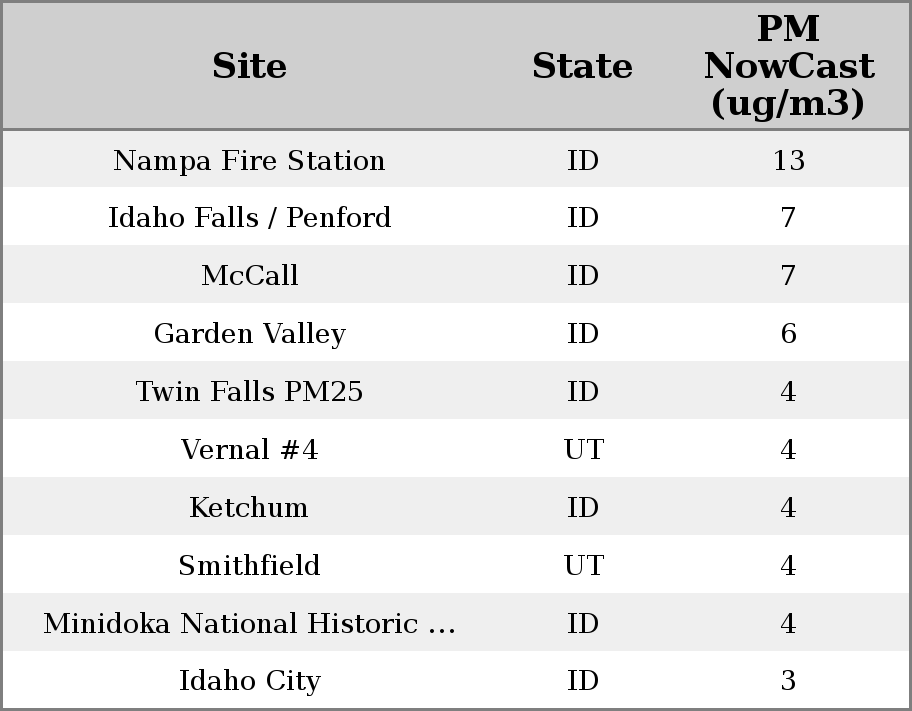 | Site | State | PM NowCast (ug/m3) |
|---|---|---|
| Nampa Fire Station | ID | 13 |
| Idaho Falls / Penford | ID | 7 |
| McCall | ID | 7 |
| Garden Valley | ID | 6 |
| Twin Falls PM25 | ID | 4 |
| Vernal #4 | UT | 4 |
| Ketchum | ID | 4 |
| Smithfield | UT | 4 |
| Minidoka National Historic ... | ID | 4 |
| Idaho City | ID | 3 |